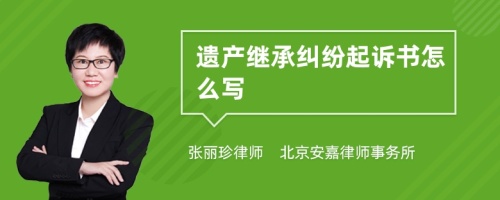 遗产继承纠纷起诉书怎么写

张丽珍律师 北京安嘉律师事务所